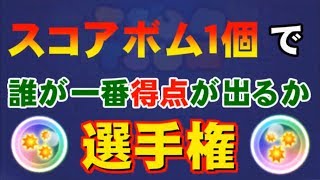 スコアボム1個で

誰が一番得点が出るか

選手権